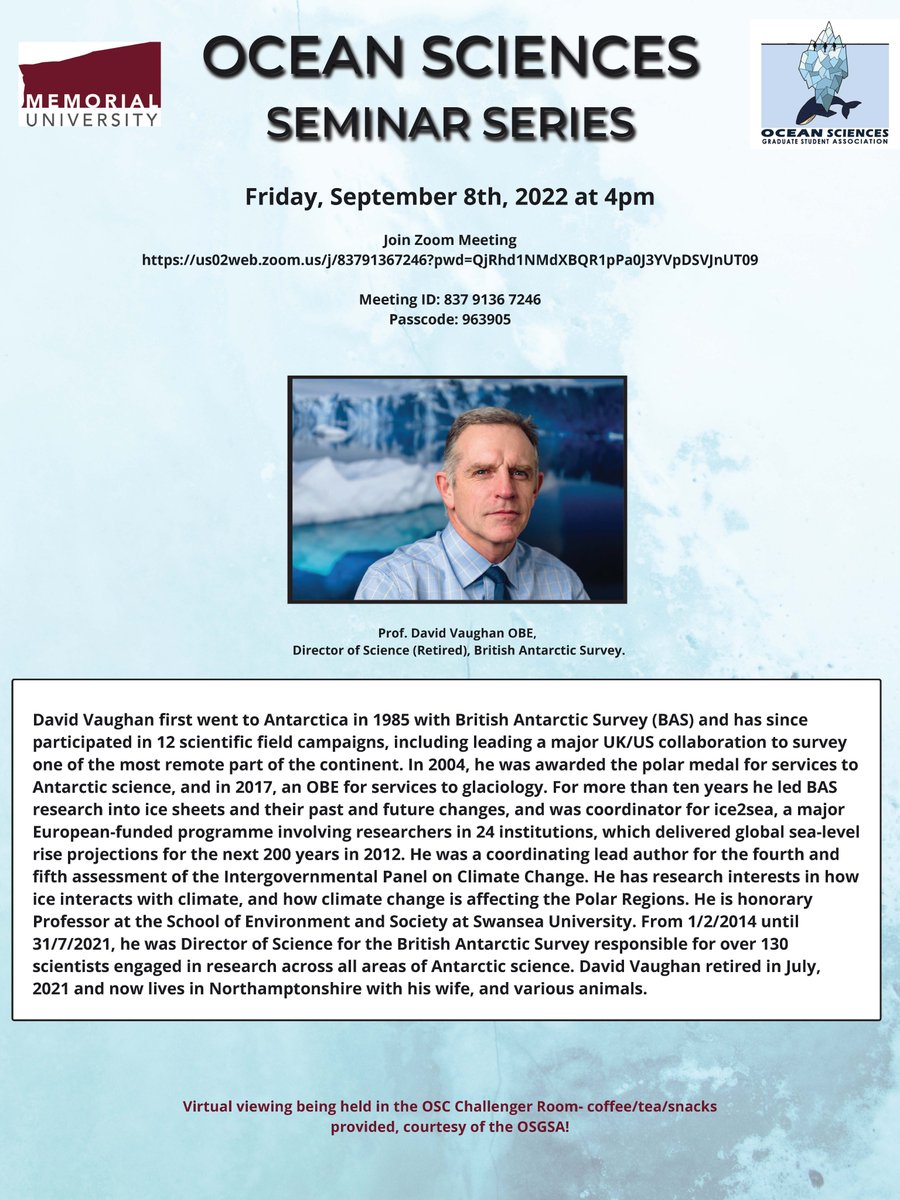 MEMORIAL UNIVERSITY

OCEAN SCIENCES SEMINAR SERIES

OCEAN SCIENCES GRADUATE STUDENT ASSOCIATION

Friday, September 8th, 2022 at 4pm

Join Zoom Meeting
https://us02web.zoom.us/j/83791367246?pwd=QjRhd1NMdXBQR1pPa0J3YVpDSVJnUT09

Meeting ID: 837 9136 7246
Passcode: 963905

Prof. David Vaughan OBE,
Director of Science (Retired), British Antarctic Survey.

David Vaughan first went to Antarctica in 1985 with British Antarctic Survey (BAS) and has since participated in 12 scientific field campaigns, including leading a major UK/US collaboration to survey one of the most remote part of the continent. In 2004, he was awarded the polar medal for services to Antarctic science, and in 2017, an OBE for services to glaciology. For more than ten years he led BAS research into ice sheets and their past and future changes, and was coordinator for ice2sea, a major European-funded programme involving researchers in 24 institutions, which delivered global sea-level rise projections for the next 200 years in 2012. He was a coordinating lead author for the fourth and fifth assessment of the Intergovernmental Panel on Climate Change. He has research interests in how ice interacts with climate, and how climate change is affecting the Polar Regions. He is honorary Professor at the School of Environment and Society at Swansea University. From 1/2/2014 until 31/7/2021, he was Director of Science for the British Antarctic Survey responsible for over 130 scientists engaged in research across all areas of Antarctic science. David Vaughan retired in July, 2021 and now lives in Northamptonshire with his wife, and various animals.

Virtual viewing being held in the OSC Challenger Room- coffee/tea/snacks provided, courtesy of the OSGSA!